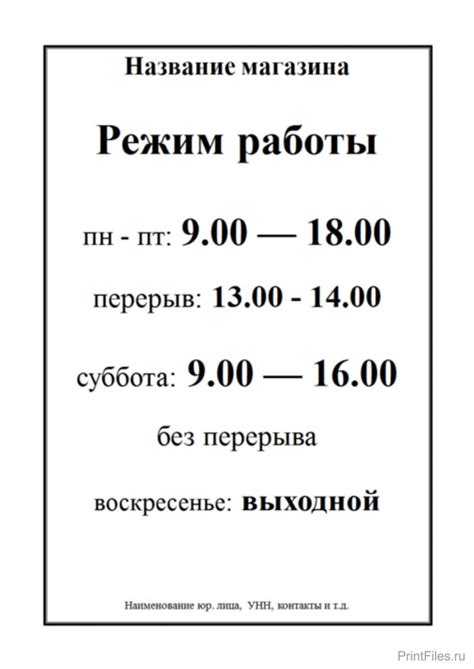 Название магазина

Режим работы

пн - пт: 9.00 — 18.00

перерыв: 13.00 - 14.00

суббота: 9.00 — 16.00

без перерыва

воскресенье: выходной

Наименование юр. лица, УНН, контакты и т.д.

PrintFiles.ru